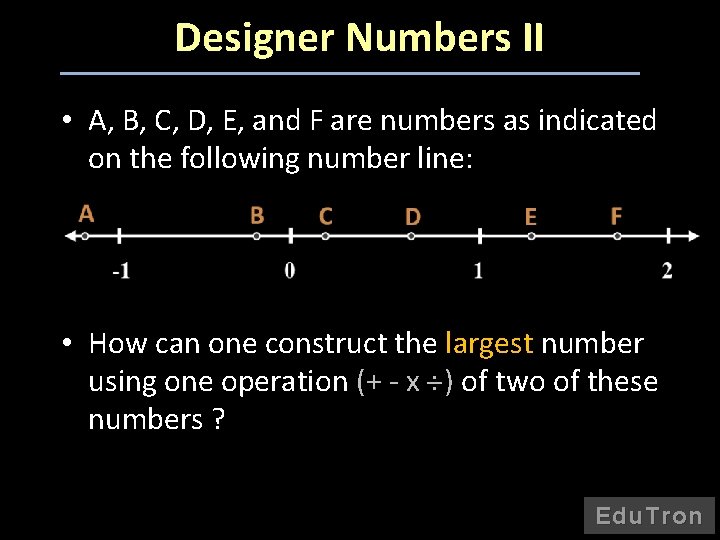 Designer Numbers II

• A, B, C, D, E, and F are numbers as indicated on the following number line:

A B C D E F

-1 0 1 2

• How can one construct the largest number using one operation (+ - x ÷) of two of these numbers ?

EduTron